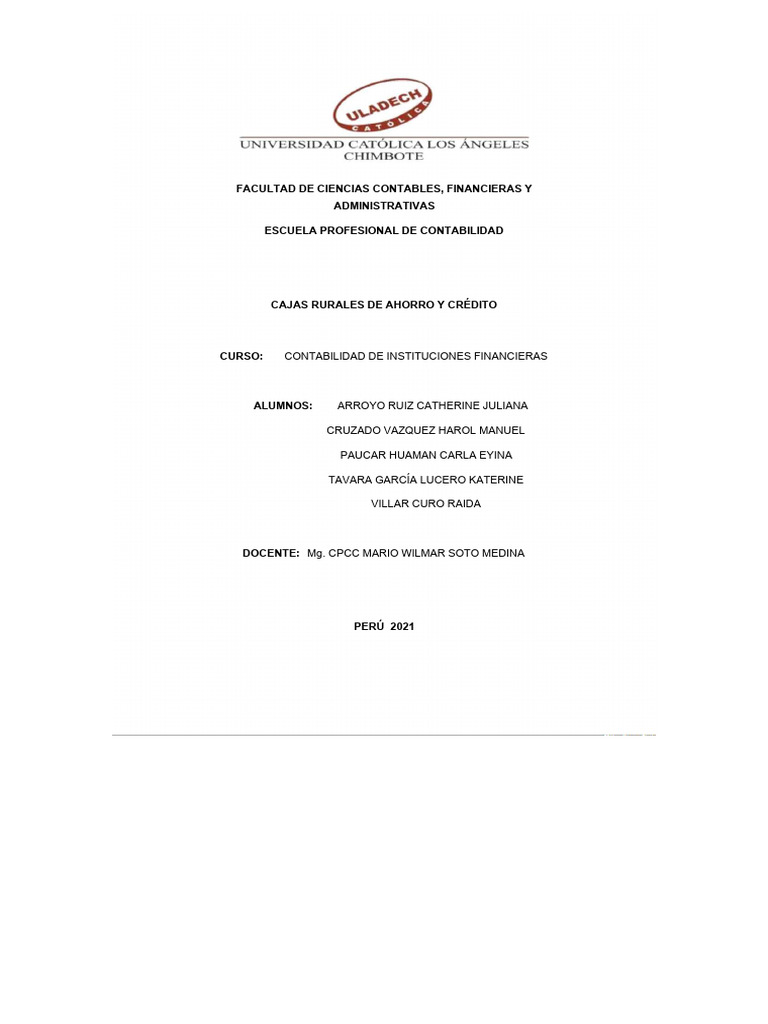 ULADECH
CATÓLICA

UNIVERSIDAD CATÓLICA LOS ÁNGELES
CHIMBOTE

FACULTAD DE CIENCIAS CONTABLES, FINANCIERAS Y ADMINISTRATIVAS

ESCUELA PROFESIONAL DE CONTABILIDAD

CAJAS RURALES DE AHORRO Y CRÉDITO

CURSO: CONTABILIDAD DE INSTITUCIONES FINANCIERAS

ALUMNOS: ARROYO RUIZ CATHERINE JULIANA

CRUZADO VAZQUEZ HAROL MANUEL

PAUCAR HUAMAN CARLA EYINA

TAVARA GARCÍA LUCERO KATERINE

VILLAR CURO RAIDA

DOCENTE: Mg. CPCC MARIO WILMAR SOTO MEDINA

PERÚ 2021